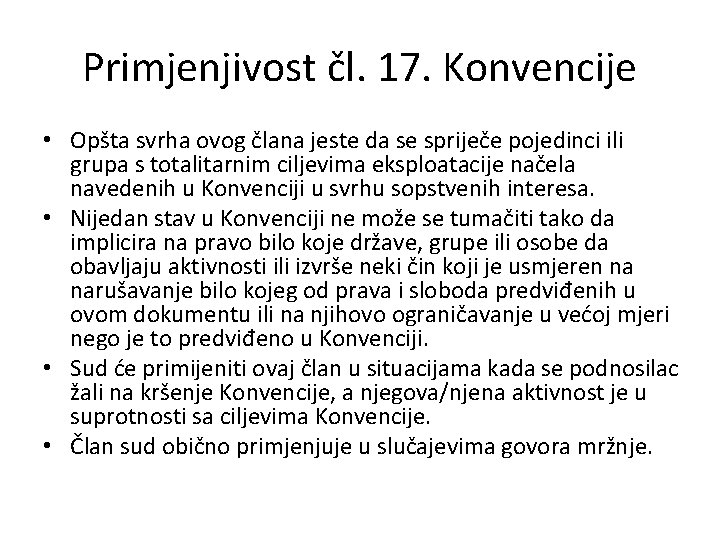 Primjenjivost čl. 17. Konvencije

• Opšta svrha ovog člana jeste da se spriječe pojedinci ili grupa s totalitarnim ciljevima eksploatacije načela navedenih u Konvenciji u svrhu sopstvenih interesa.
• Nijedan stav u Konvenciji ne može se tumačiti tako da implicira na pravo bilo koje države, grupe ili osobe da obavljaju aktivnosti ili izvrše neki čin koji je usmjeren na narušavanje bilo kojeg od prava i sloboda predviđenih u ovom dokumentu ili na njihovo ograničavanje u većoj mjeri nego je to predviđeno u Konvenciji.
• Sud će primijeniti ovaj član u situacijama kada se podnosilac žali na kršenje Konvencije, a njegova/njena aktivnost je u suprotnosti sa ciljevima Konvencije.
• Član sud obično primjenjuje u slučajevima govora mržnje.